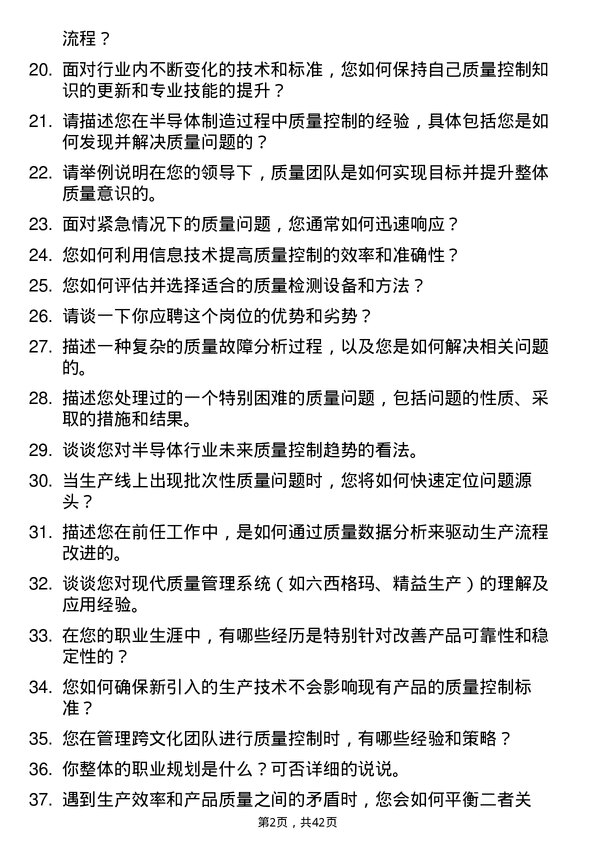 流程？

20. 面对行业内不断变化的技术和标准，您如何保持自己质量控制知识的更新和专业技能的提升？

21. 请描述您在半导体制造过程中质量控制的经验，具体包括您是如何发现并解决质量问题的？

22. 请举例说明在您的领导下，质量团队是如何实现目标并提升整体质量意识的。

23. 面对紧急情况下的质量问题，您通常如何迅速响应？

24. 您如何利用信息技术提高质量控制的效率和准确性？

25. 您如何评估并选择适合的质量检测设备和方法？

26. 请谈一下你应聘这个岗位的优势和劣势？

27. 描述一种复杂的质量故障分析过程，以及您是如何解决相关问题的。

28. 描述您处理过的一个特别困难的质量问题，包括问题的性质、采取的措施和结果。

29. 谈谈您对半导体行业未来质量控制趋势的看法。

30. 当生产线上出现批次性质量问题时，您将如何快速定位问题源头？

31. 描述您在前任工作中，是如何通过质量数据分析来驱动生产流程改进的。

32. 谈谈您对现代质量管理系统（如六西格玛、精益生产）的理解及应用经验。

33. 在您的职业生涯中，有哪些经历是特别针对改善产品可靠性和稳定性的？

34. 您如何确保新引入的生产技术不会影响现有产品的质量控制标准？

35. 您在管理跨文化团队进行质量控制时，有哪些经验和策略？

36. 你整体的职业规划是什么？可否详细的说说。

37. 遇到生产效率和产品质量之间的矛盾时，您会如何平衡二者关

第2页，共42页